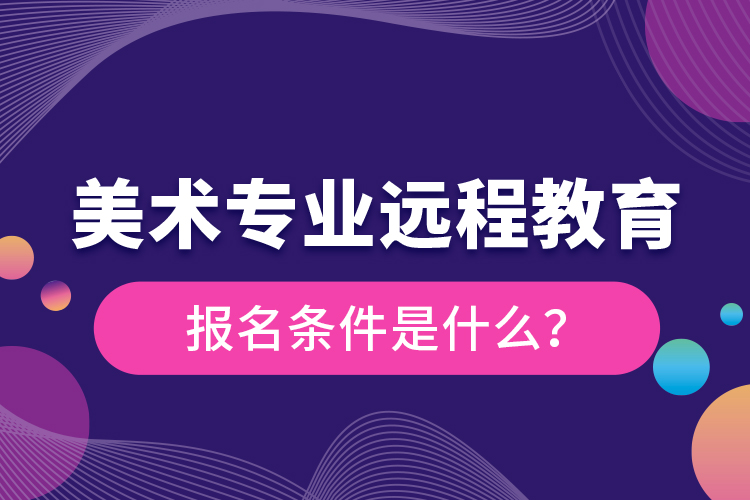 美术专业远程教育

报名条件是什么?